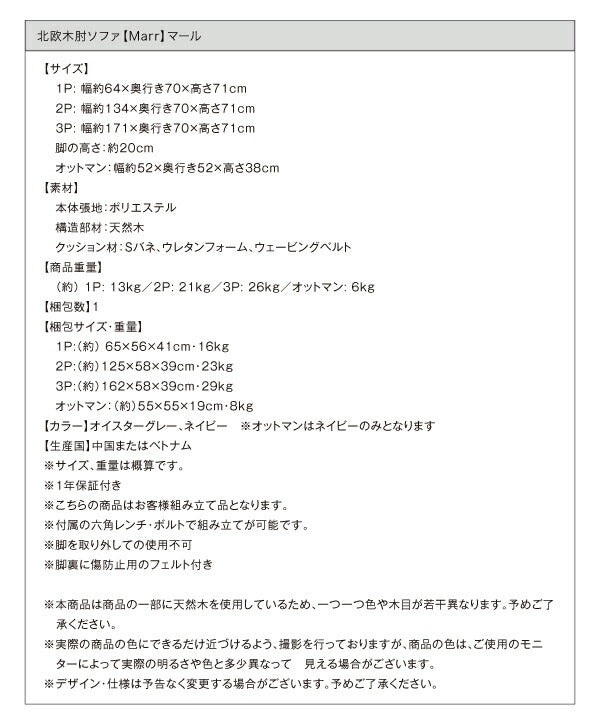 北欧木肘ソファ【Marr】マール

【サイズ】
1P: 幅約64×奥行き70×高さ71cm
2P: 幅約134×奥行き70×高さ71cm
3P: 幅約171×奥行き70×高さ71cm
脚の高さ:約20cm
オットマン:幅約52×奥行き52×高さ38cm
【素材】
本体張地:ポリエステル
構造部材:天然木
クッション材:Sバネ、ウレタンフォーム、ウェービングベルト
【商品重量】
(約) 1P: 13kg／2P: 21kg／3P: 26kg／オットマン: 6kg
【梱包数】1
【梱包サイズ・重量】
1P:(約) 65×56×41cm・16kg
2P:(約)125×58×39cm・23kg
3P:(約)162×58×39cm・29kg
オットマン:(約)55×55×19cm・8kg
【カラー】オイスターグレー、ネイビー　※オットマンはネイビーのみとなります
【生産国】中国またはベトナム
※サイズ、重量は概算です。
※1年保証付き
※こちらの商品はお客様組み立て品となります。
※付属の六角レンチ・ボルトで組み立てが可能です。
※脚を取り外しての使用不可
※脚裏に傷防止用のフェルト付き

※本商品は商品の一部に天然木を使用しているため、一つ一つ色や木目が若干異なります。予めご了承ください。
※実際の商品の色にできるだけ近づけるよう、撮影を行っておりますが、商品の色は、ご使用のモニターによって実際の明るさや色と多少異なって　見える場合がございます。
※デザイン・仕様は予告なく変更する場合がございます。予めご了承ください。